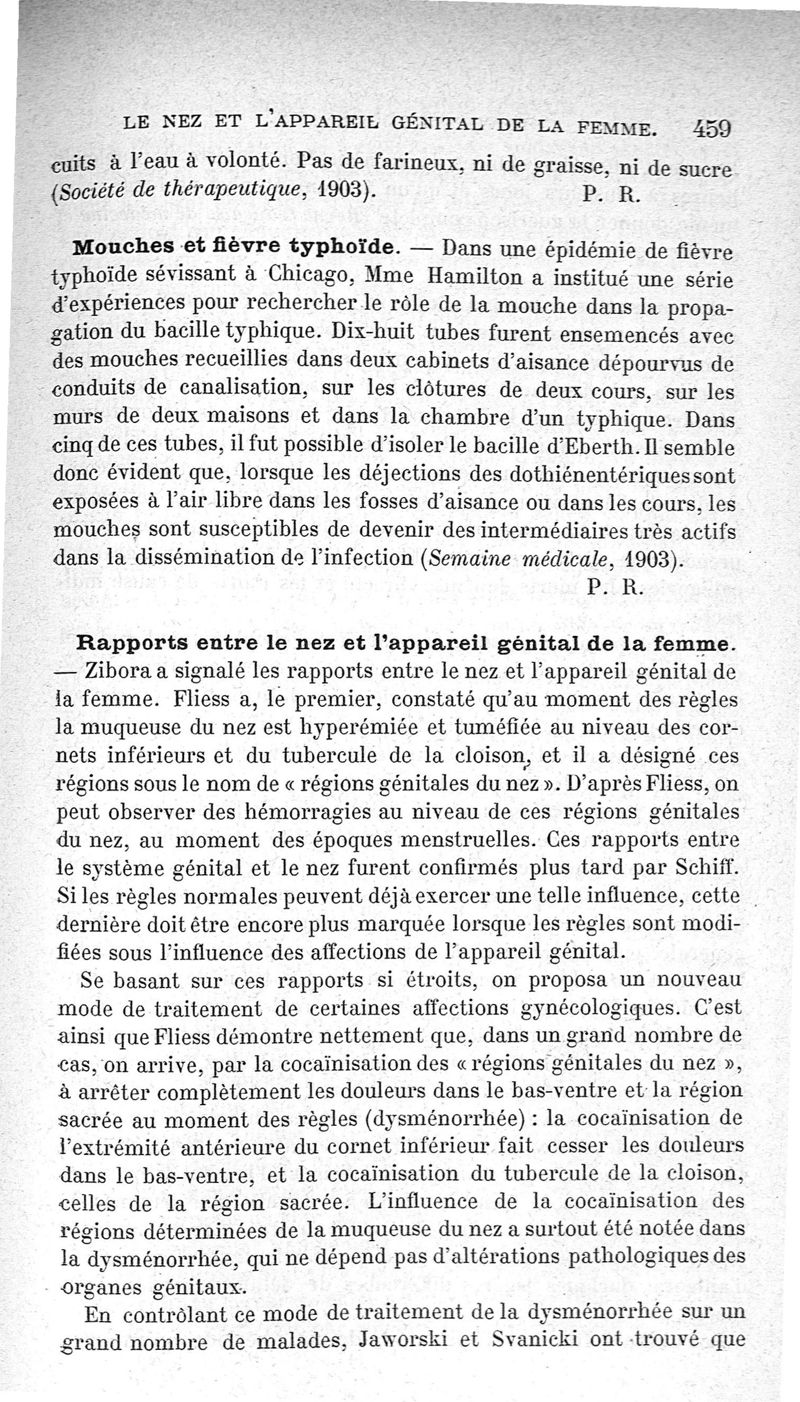 LE NEZ ET L'APPAREIL GÉNITAL DE LA FEMME. 459

cuits à l'eau à volonté. Pas de farineux, ni de graisse, ni de sucre (Société de thérapeutique, 1903). P. R.

Mouches et fièvre typhoïde. — Dans une épidémie de fièvre typhoïde sévissant à Chicago, Mme Hamilton a institué une série d'expériences pour rechercher le rôle de la mouche dans la propagation du bacille typhique. Dix-huit tubes furent ensemencés avec des mouches recueillies dans deux cabinets d'aisance dépourvus de conduits de canalisation, sur les clôtures de deux cours, sur les murs de deux maisons et dans la chambre d'un typhique. Dans cinq de ces tubes, il fut possible d'isoler le bacille d'Eberth. Il semble donc évident que, lorsque les déjections des dothiénentériques sont exposées à l'air libre dans les fosses d'aisance ou dans les cours, les mouches sont susceptibles de devenir des intermédiaires très actifs dans la dissémination de l'infection (Semaine médicale, 1903).
P. R.

Rapports entre le nez et l'appareil génital de la femme. — Zibora a signalé les rapports entre le nez et l'appareil génital de la femme. Fliess a, le premier, constaté qu'au moment des règles la muqueuse du nez est hyperémiée et tuméfiée au niveau des cornets inférieurs et du tubercule de la cloison, et il a désigné ces régions sous le nom de « régions génitales du nez ». D'après Fliess, on peut observer des hémorragies au niveau de ces régions génitales du nez, au moment des époques menstruelles. Ces rapports entre le système génital et le nez furent confirmés plus tard par Schiff. Si les règles normales peuvent déjà exercer une telle influence, cette dernière doit être encore plus marquée lorsque les règles sont modifiées sous l'influence des affections de l'appareil génital.

Se basant sur ces rapports si étroits, on proposa un nouveau mode de traitement de certaines affections gynécologiques. C'est ainsi que Fliess démontre nettement que, dans un grand nombre de cas, on arrive, par la cocaïnisation des « régions génitales du nez », à arrêter complètement les douleurs dans le bas-ventre et la région sacrée au moment des règles (dysménorrhée) : la cocaïnisation de l'extrémité antérieure du cornet inférieur fait cesser les douleurs dans le bas-ventre, et la cocaïnisation du tubercule de la cloison, celles de la région sacrée. L'influence de la cocaïnisation des régions déterminées de la muqueuse du nez a surtout été notée dans la dysménorrhée, qui ne dépend pas d'altérations pathologiques des organes génitaux.

En contrôlant ce mode de traitement de la dysménorrhée sur un grand nombre de malades, Jaworski et Svanicki ont trouvé que